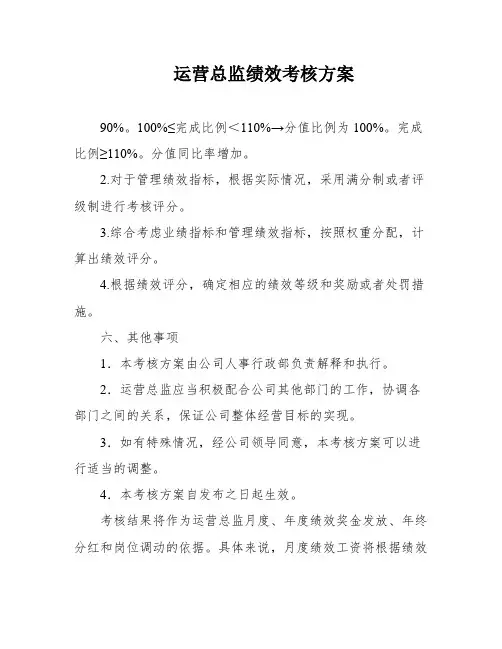 运营总监绩效考核方案

90%。100%≤完成比例＜110%→分值比例为 100%。完成比例≥110%。分值同比率增加。

2.对于管理绩效指标，根据实际情况，采用满分制或者评级制进行考核评分。

3.综合考虑业绩指标和管理绩效指标，按照权重分配，计算出绩效评分。

4.根据绩效评分，确定相应的绩效等级和奖励或者处罚措施。

六、其他事项

1．本考核方案由公司人事行政部负责解释和执行。

2．运营总监应当积极配合公司其他部门的工作，协调各部门之间的关系，保证公司整体经营目标的实现。

3．如有特殊情况，经公司领导同意，本考核方案可以进行适当的调整。

4．本考核方案自发布之日起生效。

考核结果将作为运营总监月度、年度绩效奖金发放、年终分红和岗位调动的依据。具体来说，月度绩效工资将根据绩效